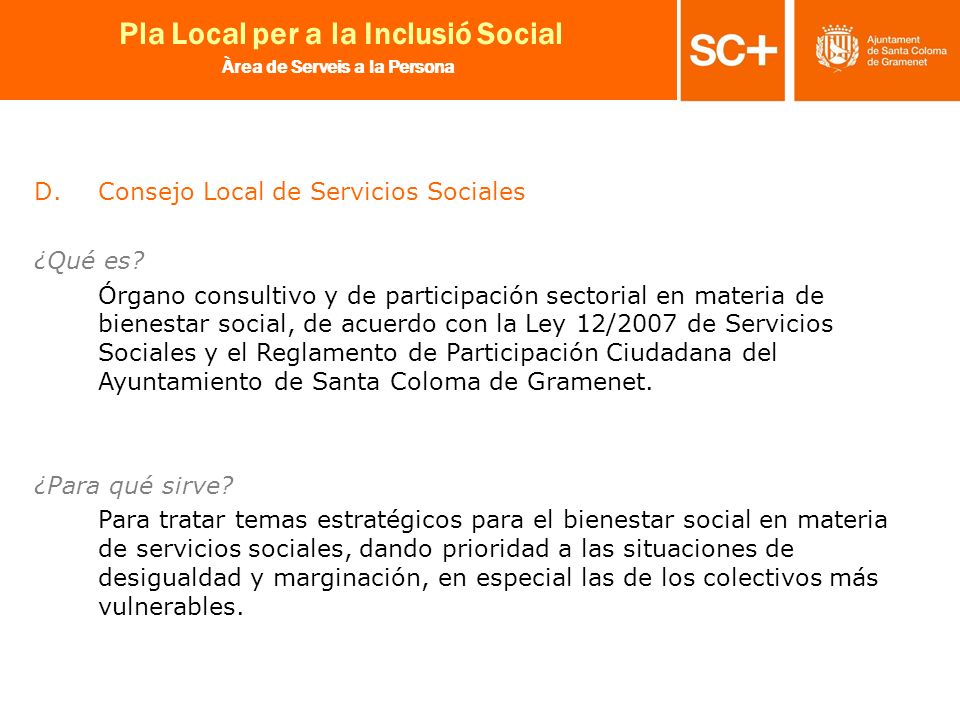 Pla Local per a la Inclusió Social
Àrea de Serveis a la Persona

SC+

Ajuntament de Santa Coloma de Gramenet

D. Consejo Local de Servicios Sociales

¿Qué es?

Órgano consultivo y de participación sectorial en materia de bienestar social, de acuerdo con la Ley 12/2007 de Servicios Sociales y el Reglamento de Participación Ciudadana del Ayuntamiento de Santa Coloma de Gramenet.

¿Para qué sirve?

Para tratar temas estratégicos para el bienestar social en materia de servicios sociales, dando prioridad a las situaciones de desigualdad y marginación, en especial las de los colectivos más vulnerables.